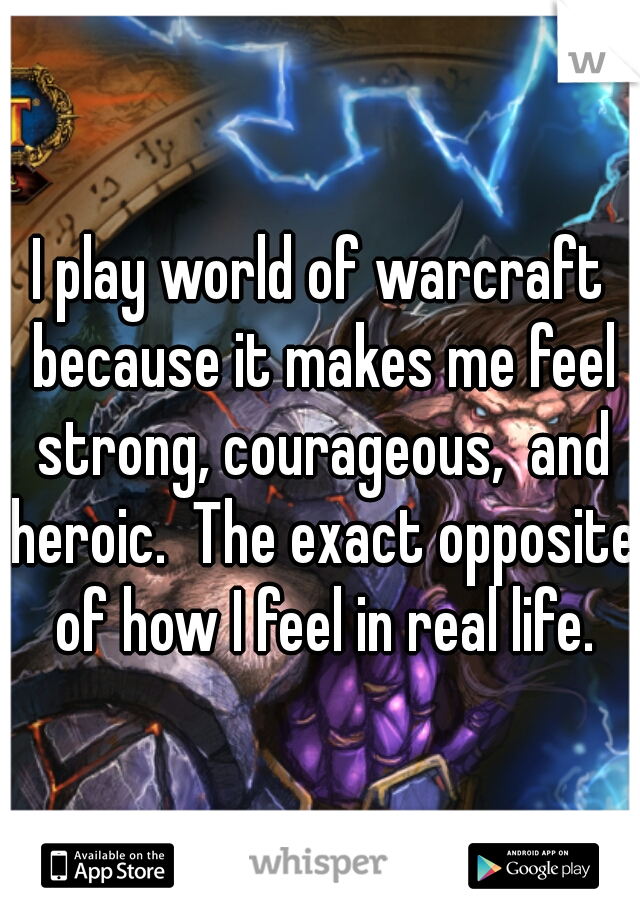 w

I play world of warcraft because it makes me feel strong, courageous, and heroic. The exact opposite of how I feel in real life.

Available on the App Store

whisper

ANDROID APP ON Google play